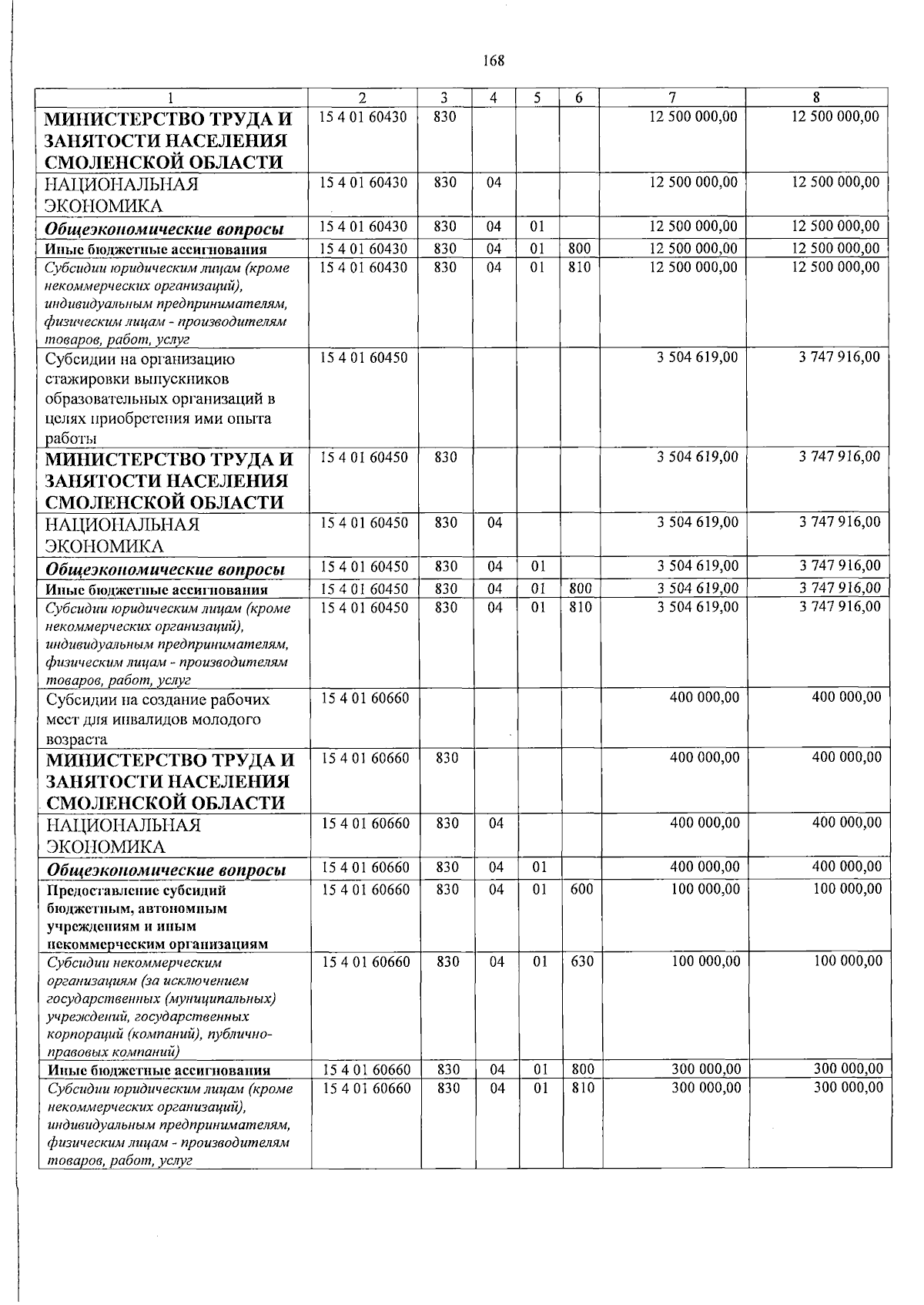 168

| 1 | 2 | 3 | 4 | 5 | 6 | 7 | 8 |
|---|---|---|---|---|---|---|---|
| МИНИСТЕРСТВО ТРУДА И ЗАНЯТОСТИ НАСЕЛЕНИЯ СМОЛЕНСКОЙ ОБЛАСТИ | 15 4 01 60430 | 830 | | | | 12 500 000,00 | 12 500 000,00 |
| НАЦИОНАЛЬНАЯ ЭКОНОМИКА | 15 4 01 60430 | 830 | 04 | | | 12 500 000,00 | 12 500 000,00 |
| Общеэкономические вопросы | 15 4 01 60430 | 830 | 04 | 01 | | 12 500 000,00 | 12 500 000,00 |
| Иные бюджетные ассигнования | 15 4 01 60430 | 830 | 04 | 01 | 800 | 12 500 000,00 | 12 500 000,00 |
| Субсидии юридическим лицам (кроме некоммерческих организаций), индивидуальным предпринимателям, физическим лицам - производителям товаров, работ, услуг | 15 4 01 60430 | 830 | 04 | 01 | 810 | 12 500 000,00 | 12 500 000,00 |
| Субсидии на организацию стажировки выпускников образовательных организаций в целях приобретения ими опыта работы | 15 4 01 60450 | | | | | 3 504 619,00 | 3 747 916,00 |
| МИНИСТЕРСТВО ТРУДА И ЗАНЯТОСТИ НАСЕЛЕНИЯ СМОЛЕНСКОЙ ОБЛАСТИ | 15 4 01 60450 | 830 | | | | 3 504 619,00 | 3 747 916,00 |
| НАЦИОНАЛЬНАЯ ЭКОНОМИКА | 15 4 01 60450 | 830 | 04 | | | 3 504 619,00 | 3 747 916,00 |
| Общеэкономические вопросы | 15 4 01 60450 | 830 | 04 | 01 | | 3 504 619,00 | 3 747 916,00 |
| Иные бюджетные ассигнования | 15 4 01 60450 | 830 | 04 | 01 | 800 | 3 504 619,00 | 3 747 916,00 |
| Субсидии юридическим лицам (кроме некоммерческих организаций), индивидуальным предпринимателям, физическим лицам - производителям товаров, работ, услуг | 15 4 01 60450 | 830 | 04 | 01 | 810 | 3 504 619,00 | 3 747 916,00 |
| Субсидии на создание рабочих мест для инвалидов молодого возраста | 15 4 01 60660 | | | | | 400 000,00 | 400 000,00 |
| МИНИСТЕРСТВО ТРУДА И ЗАНЯТОСТИ НАСЕЛЕНИЯ СМОЛЕНСКОЙ ОБЛАСТИ | 15 4 01 60660 | 830 | | | | 400 000,00 | 400 000,00 |
| НАЦИОНАЛЬНАЯ ЭКОНОМИКА | 15 4 01 60660 | 830 | 04 | | | 400 000,00 | 400 000,00 |
| Общеэкономические вопросы | 15 4 01 60660 | 830 | 04 | 01 | | 400 000,00 | 400 000,00 |
| Предоставление субсидий бюджетным, автономным учреждениям и иным некоммерческим организациям | 15 4 01 60660 | 830 | 04 | 01 | 600 | 100 000,00 | 100 000,00 |
| Субсидии некоммерческим организациям (за исключением государственных (муниципальных) учреждений, государственных корпораций (компаний), публично-правовых компаний) | 15 4 01 60660 | 830 | 04 | 01 | 630 | 100 000,00 | 100 000,00 |
| Иные бюджетные ассигнования | 15 4 01 60660 | 830 | 04 | 01 | 800 | 300 000,00 | 300 000,00 |
| Субсидии юридическим лицам (кроме некоммерческих организаций), индивидуальным предпринимателям, физическим лицам - производителям товаров, работ, услуг | 15 4 01 60660 | 830 | 04 | 01 | 810 | 300 000,00 | 300 000,00 |